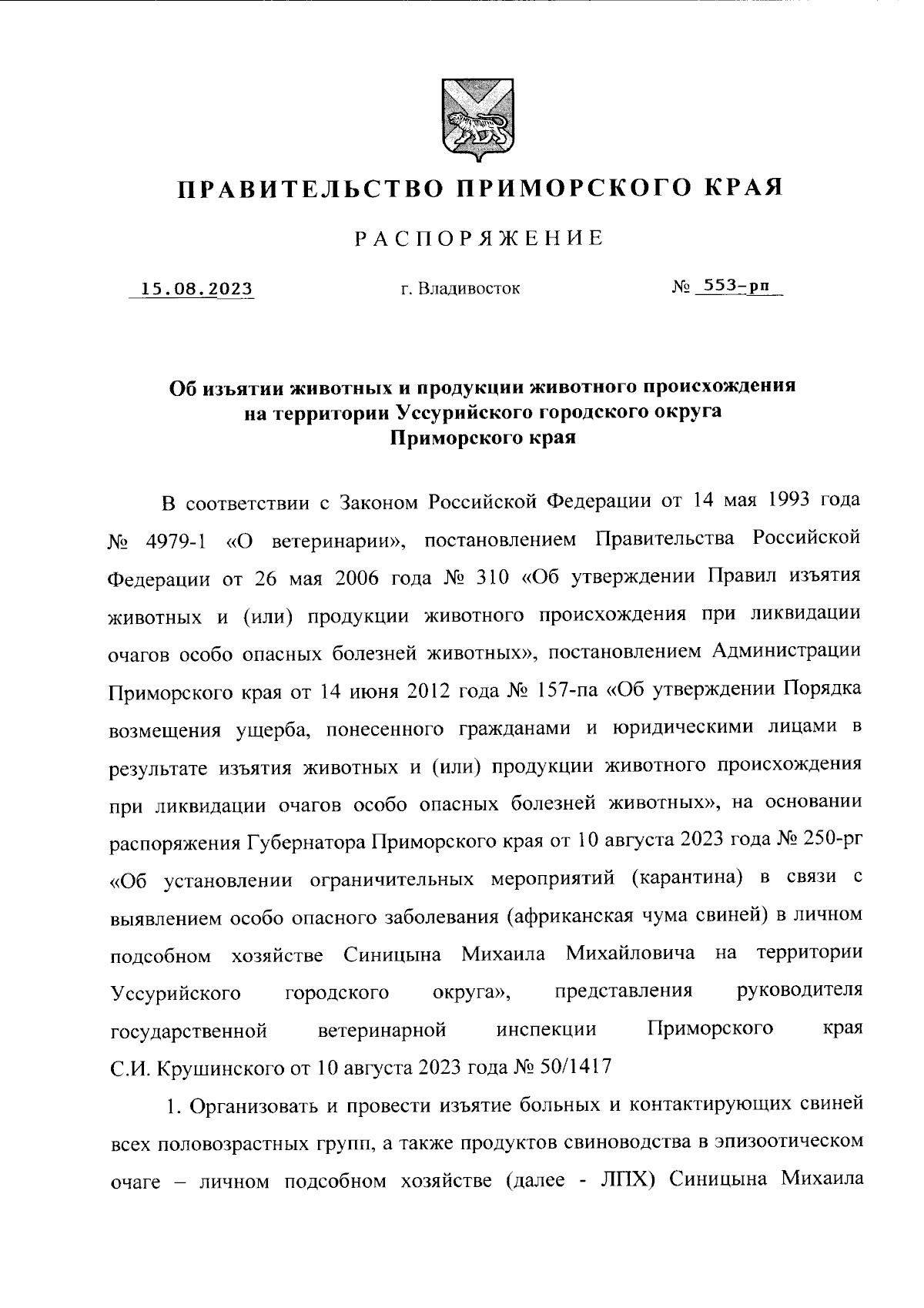 ПРАВИТЕЛЬСТВО ПРИМОРСКОГО КРАЯ

РАСПОРЯЖЕНИЕ

15.08.2023 г. Владивосток № 553-рп

Об изъятии животных и продукции животного происхождения на территории Уссурийского городского округа Приморского края

В соответствии с Законом Российской Федерации от 14 мая 1993 года № 4979-1 «О ветеринарии», постановлением Правительства Российской Федерации от 26 мая 2006 года № 310 «Об утверждении Правил изъятия животных и (или) продукции животного происхождения при ликвидации очагов особо опасных болезней животных», постановлением Администрации Приморского края от 14 июня 2012 года № 157-па «Об утверждении Порядка возмещения ущерба, понесенного гражданами и юридическими лицами в результате изъятия животных и (или) продукции животного происхождения при ликвидации очагов особо опасных болезней животных», на основании распоряжения Губернатора Приморского края от 10 августа 2023 года № 250-рг «Об установлении ограничительных мероприятий (карантина) в связи с выявлением особо опасного заболевания (африканская чума свиней) в личном подсобном хозяйстве Синицына Михаила Михайловича на территории Уссурийского городского округа», представления руководителя государственной ветеринарной инспекции Приморского края С.И. Крушинского от 10 августа 2023 года № 50/1417

1. Организовать и провести изъятие больных и контактирующих свиней всех половозрастных групп, а также продуктов свиноводства в эпизоотическом очаге – личном подсобном хозяйстве (далее - ЛПХ) Синицына Михаила